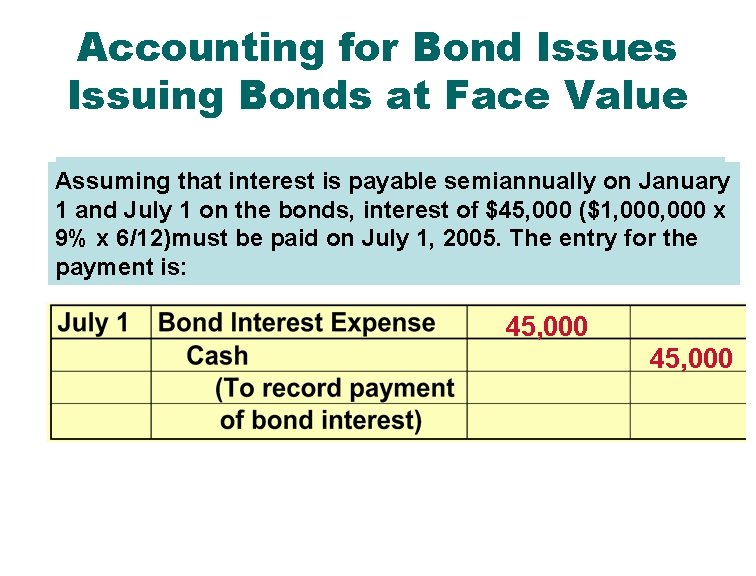 Accounting for Bond Issues
Issuing Bonds at Face Value

Assuming that interest is payable semiannually on January 1 and July 1 on the bonds, interest of $45,000 ($1,000,000 x 9% x 6/12)must be paid on July 1, 2005. The entry for the payment is:

| July 1 | Bond Interest Expense | 45,000 | |
|---|---|---|---|
| | Cash | | 45,000 |
| | (To record payment | | |
| | of bond interest) | | |